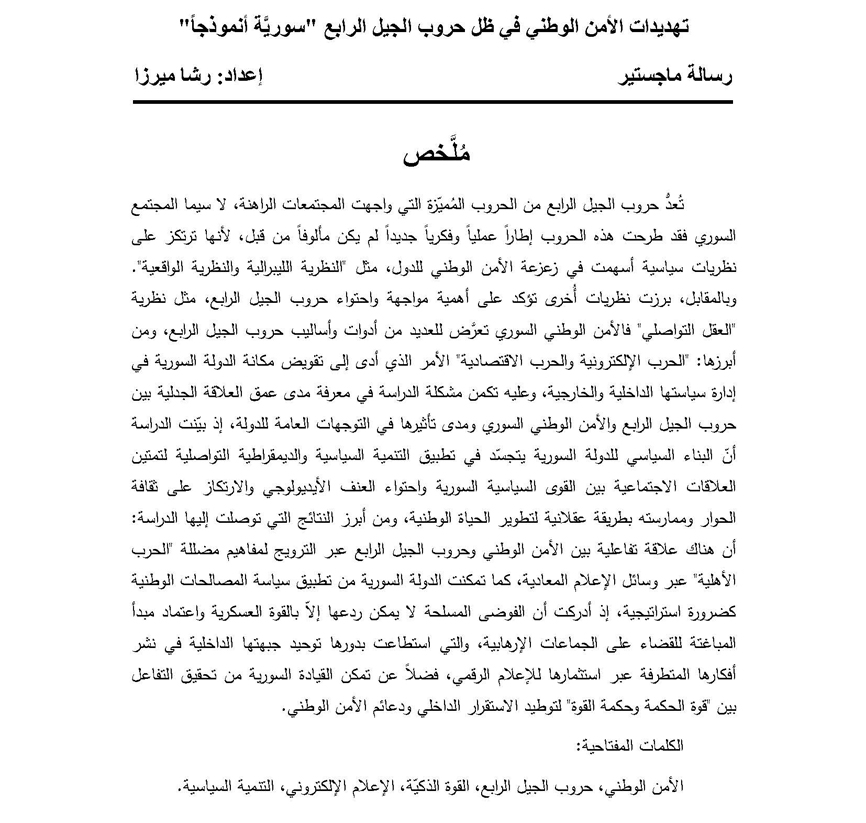 تهديدات الأمن الوطني في ظل حروب الجيل الرابع "سوريَّة أنموذجاً"

رسالة ماجستير
إعداد: رشا ميرزا

مُلَّخص

تُعدُّ حروب الجيل الرابع من الحروب المُميّزة التي واجهت المجتمعات الراهنة، لا سيما المجتمع السوري فقد طرحت هذه الحروب إطاراً عملياً وفكرياً جديداً لم يكن مألوفاً من قبل، لأنها ترتكز على نظريات سياسية أسهمت في زعزعة الأمن الوطني للدول، مثل "النظرية الليبرالية والنظرية الواقعية". وبالمقابل، برزت نظريات أُخرى تؤكد على أهمية مواجهة واحتواء حروب الجيل الرابع، مثل نظرية "العقل التواصلي" فالأمن الوطني السوري تعرَّض للعديد من أدوات وأساليب حروب الجيل الرابع، ومن أبرزها: "الحرب الإلكترونية والحرب الاقتصادية" الأمر الذي أدى إلى تقويض مكانة الدولة السورية في إدارة سياستها الداخلية والخارجية، وعليه تكمن مشكلة الدراسة في معرفة مدى عمق العلاقة الجدلية بين حروب الجيل الرابع والأمن الوطني السوري ومدى تأثيرها في التوجهات العامة للدولة، إذ بيّنت الدراسة أنّ البناء السياسي للدولة السورية يتجسّد في تطبيق التنمية السياسية والديمقراطية التواصلية لتمتين العلاقات الاجتماعية بين القوى السياسية السورية واحتواء العنف الأيديولوجي والارتكاز على ثقافة الحوار وممارسته بطريقة عقلانية لتطوير الحياة الوطنية، ومن أبرز النتائج التي توصلت إليها الدراسة: أن هناك علاقة تفاعلية بين الأمن الوطني وحروب الجيل الرابع عبر الترويج لمفاهيم مضللة "الحرب الأهلية" عبر وسائل الإعلام المعادية، كما تمكنت الدولة السورية من تطبيق سياسة المصالحات الوطنية كضرورة استراتيجية، إذ أدركت أن الفوضى المسلحة لا يمكن ردعها إلاّ بالقوة العسكرية واعتماد مبدأ المباغتة للقضاء على الجماعات الإرهابية، والتي استطاعت بدورها توحيد جبهتها الداخلية في نشر أفكارها المتطرفة عبر استثمارها للإعلام الرقمي، فضلاً عن تمكن القيادة السورية من تحقيق التفاعل بين "قوة الحكمة وحكمة القوة" لتوطيد الاستقرار الداخلي ودعائم الأمن الوطني.

الكلمات المفتاحية:

الأمن الوطني، حروب الجيل الرابع، القوة الذكيّة، الإعلام الإلكتروني، التنمية السياسية.